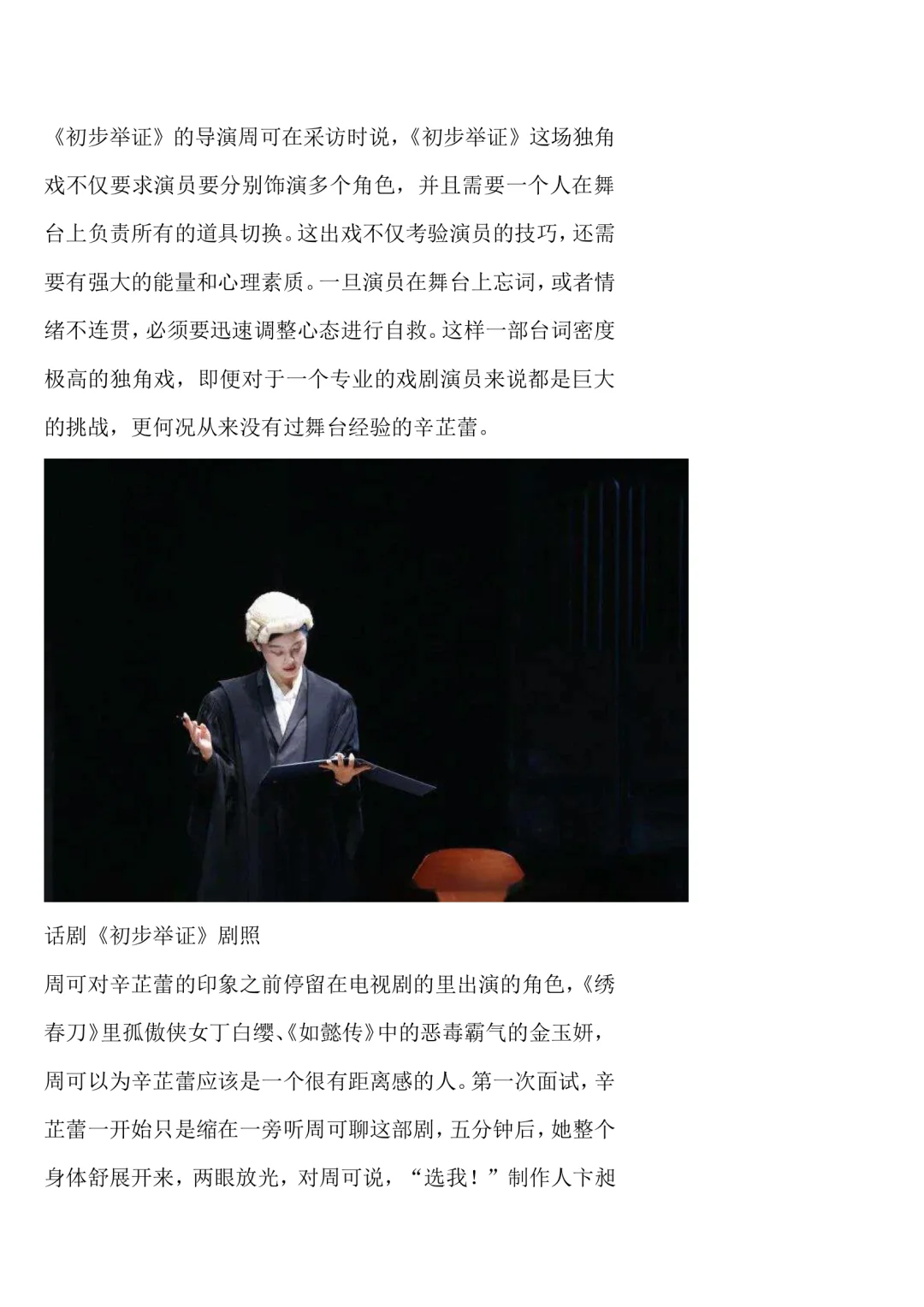 《初步举证》的导演周可在采访时说，《初步举证》这场独角戏不仅要求演员要分别饰演多个角色，并且需要一个人在舞台上负责所有的道具切换。这出戏不仅考验演员的技巧，还需要有强大的能量和心理素质。一旦演员在舞台上忘词，或者情绪不连贯，必须要迅速调整心态进行自救。这样一部台词密度极高的独角戏，即便对于一个专业的戏剧演员来说都是巨大的挑战，更何况从来没有过舞台经验的辛芷蕾。

话剧《初步举证》剧照

周可对辛芷蕾的印象之前停留在电视剧的里出演的角色，《绣春刀》里孤傲侠女丁白缨、《如懿传》中的恶毒霸气的金玉妍，周可以为辛芷蕾应该是一个很有距离感的人。第一次面试，辛芷蕾一开始只是缩在一旁听周可聊这部剧，五分钟后，她整个身体舒展开来，两眼放光，对周可说，“选我！”制作人卞昶